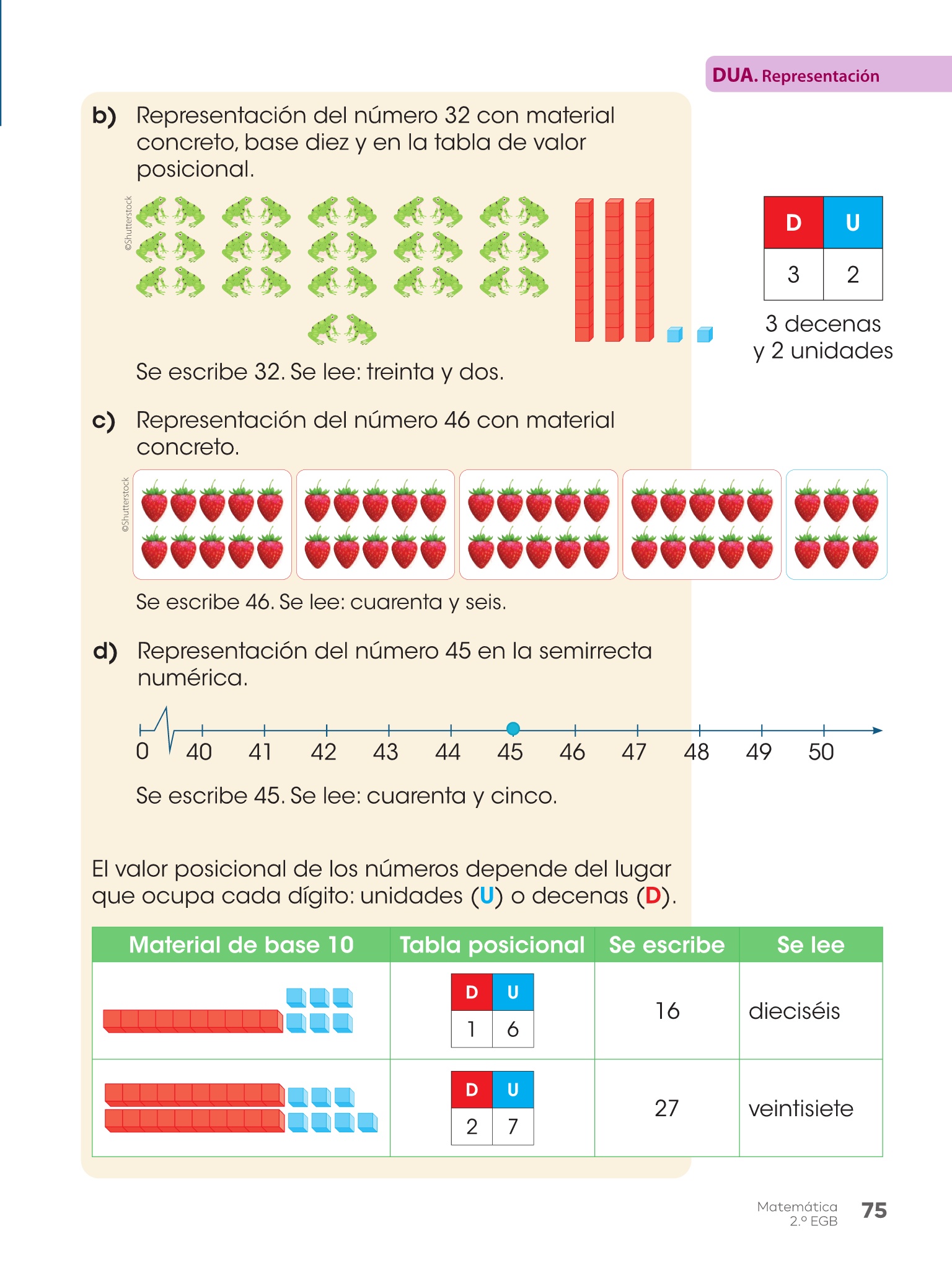 DUA. Representación

b) Representación del número 32 con material concreto, base diez y en la tabla de valor posicional.

©Shutterstock

| D | U |
|---|---|
| 3 | 2 |

3 decenas
y 2 unidades

Se escribe 32. Se lee: treinta y dos.

c) Representación del número 46 con material concreto.

©Shutterstock

Se escribe 46. Se lee: cuarenta y seis.

d) Representación del número 45 en la semirrecta numérica.

0 40 41 42 43 44 45 46 47 48 49 50

Se escribe 45. Se lee: cuarenta y cinco.

El valor posicional de los números depende del lugar que ocupa cada dígito: unidades (U) o decenas (D).

| Material de base 10 | Tabla posicional | Se escribe | Se lee |
|---|---|---|---|
|  | D U 1 6 | 16 | dieciséis |
|  | D U 2 7 | 27 | veintisiete |

Matemática
2.º EGB
75